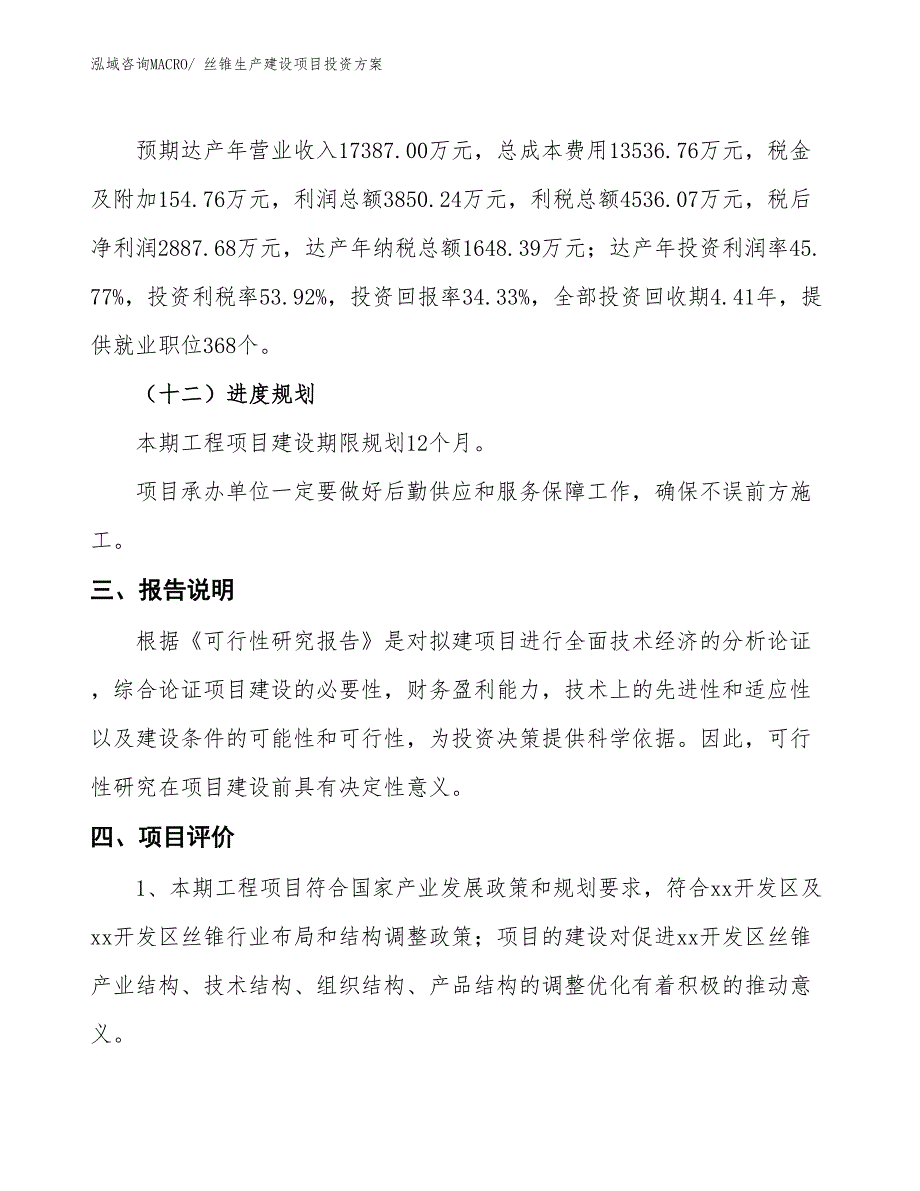 泓域咨询MACRO/ 丝锥生产建设项目投资方案

预期达产年营业收入17387.00万元，总成本费用13536.76万元，税金及附加154.76万元，利润总额3850.24万元，利税总额4536.07万元，税后净利润2887.68万元，达产年纳税总额1648.39万元；达产年投资利润率45.77%，投资利税率53.92%，投资回报率34.33%，全部投资回收期4.41年，提供就业职位368个。

（十二）进度规划

本期工程项目建设期限规划12个月。

项目承办单位一定要做好后勤供应和服务保障工作，确保不误前方施工。

三、报告说明

根据《可行性研究报告》是对拟建项目进行全面技术经济的分析论证，综合论证项目建设的必要性，财务盈利能力，技术上的先进性和适应性以及建设条件的可能性和可行性，为投资决策提供科学依据。因此，可行性研究在项目建设前具有决定性意义。

四、项目评价

1、本期工程项目符合国家产业发展政策和规划要求，符合xx开发区及xx开发区丝锥行业布局和结构调整政策；项目的建设对促进xx开发区丝锥产业结构、技术结构、组织结构、产品结构的调整优化有着积极的推动意义。